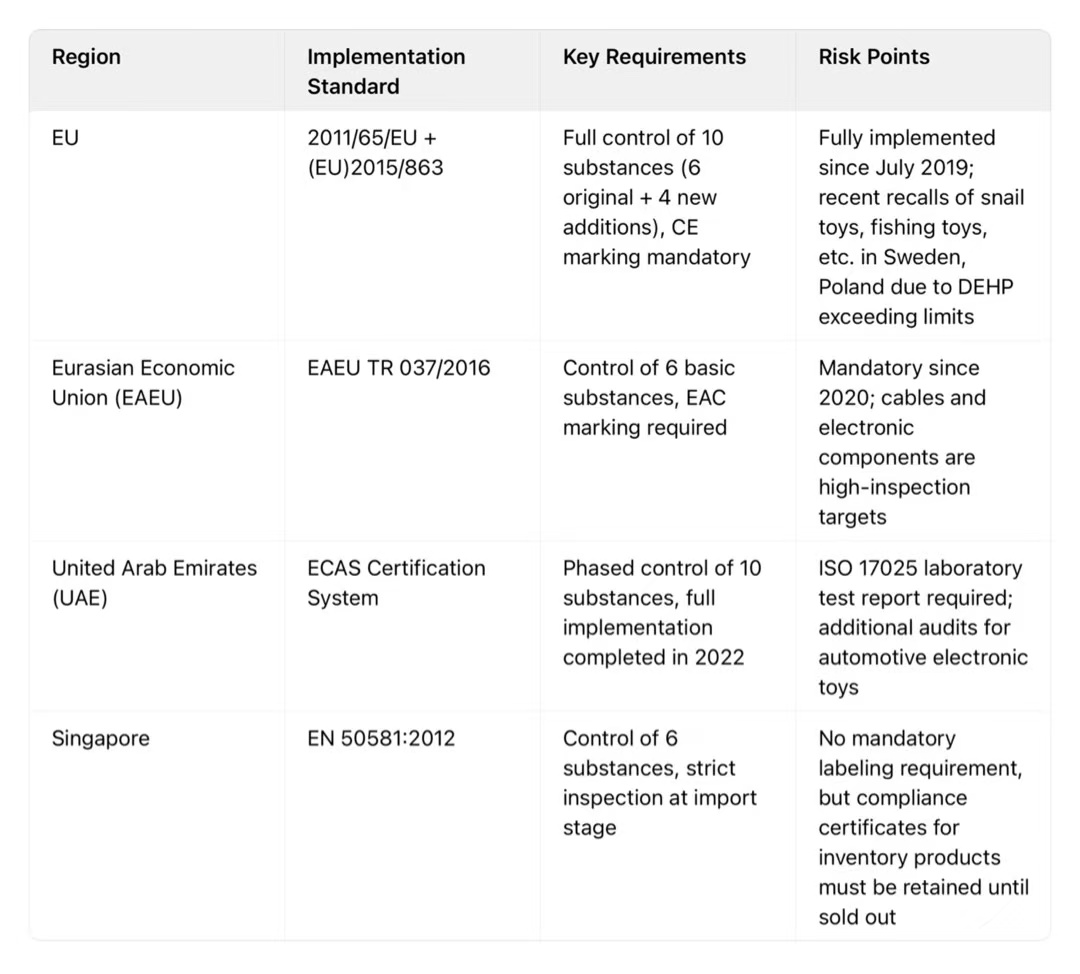 | Region | Implementation Standard | Key Requirements | Risk Points |
|---|---|---|---|
| EU | 2011/65/EU + (EU)2015/863 | Full control of 10 substances (6 original + 4 new additions), CE marking mandatory | Fully implemented since July 2019; recent recalls of snail toys, fishing toys, etc. in Sweden, Poland due to DEHP exceeding limits |
| Eurasian Economic Union (EAEU) | EAEU TR 037/2016 | Control of 6 basic substances, EAC marking required | Mandatory since 2020; cables and electronic components are high-inspection targets |
| United Arab Emirates (UAE) | ECAS Certification System | Phased control of 10 substances, full implementation completed in 2022 | ISO 17025 laboratory test report required; additional audits for automotive electronic toys |
| Singapore | EN 50581:2012 | Control of 6 substances, strict inspection at import stage | No mandatory labeling requirement, but compliance certificates for inventory products must be retained until sold out |